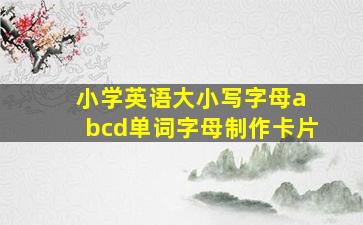 小学英语大小写字母abcd单词字母制作卡片